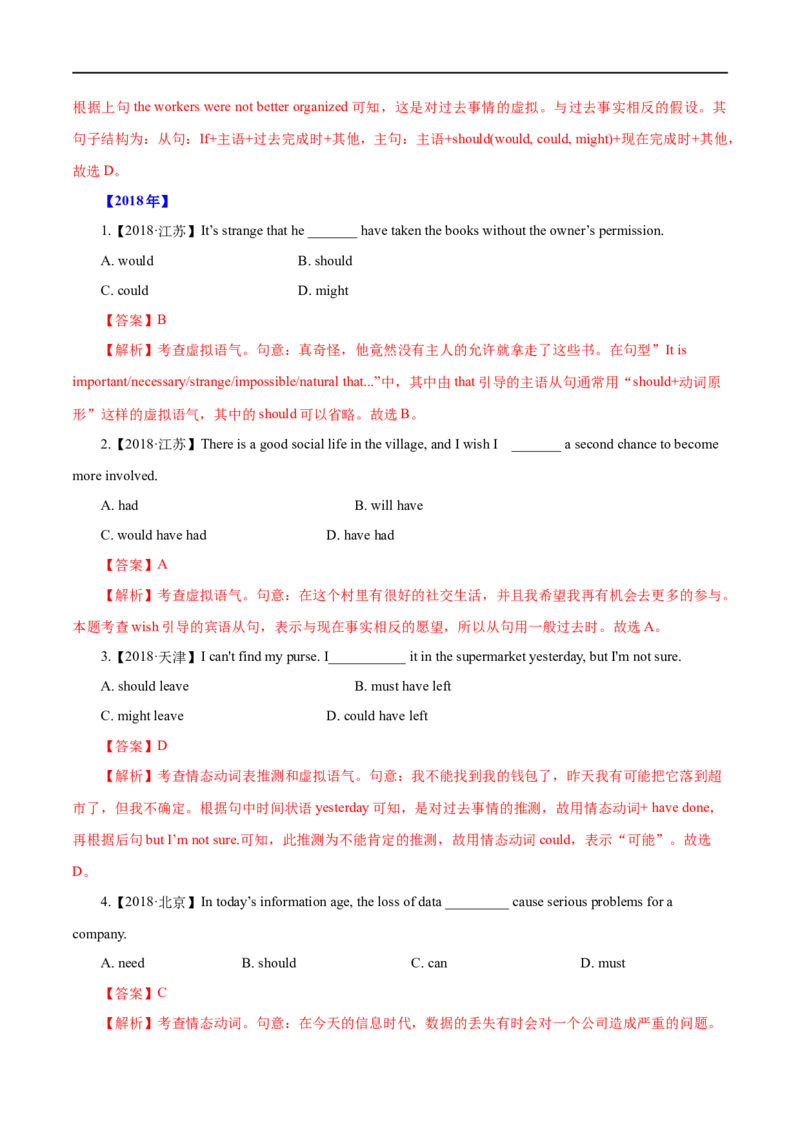 根据上句the workers were not better organized可知，这是对过去事情的虚拟。与过去事实相反的假设。其句子结构为：从句：If+主语+过去完成时+其他，主句：主语+should(would, could, might)+现在完成时+其他，故选D。

【2018年】

1.【2018·江苏】It's strange that he ____ have taken the books without the owner's permission.

A. would                    B. should

C. could                    D. might

【答案】B

【解析】考查虚拟语气。句意：真奇怪，他竟然没有主人的允许就拿走了这些书。在句型”It is important/necessary/strange/impossible/natural that...”中，其中由that引导的主语从句通常用“should+动词原形”这样的虚拟语气，其中的should可以省略。故选B。

2.【2018·江苏】There is a good social life in the village, and I wish I ____ a second chance to become more involved.

A. had                    B. will have

C. would have had                    D. have had

【答案】A

【解析】考查虚拟语气。句意：在这个村里有很好的社交生活，并且我希望我再有机会去更多的参与。本题考查wish引导的宾语从句，表示与现在事实相反的愿望，所以从句用一般过去时。故选A。

3.【2018·天津】I can't find my purse. I____ it in the supermarket yesterday, but I'm not sure.

A. should leave                    B. must have left

C. might leave                    D. could have left

【答案】D

【解析】考查情态动词表推测和虚拟语气。句意：我不能找到我的钱包了，昨天我有可能把它落到超市了，但我不确定。根据句中时间状语yesterday可知，是对过去事情的推测，故用情态动词+ have done，再根据后句but I'm not sure.可知，此推测为不能肯定的推测，故用情态动词could，表示“可能”。故选D。

4.【2018·北京】In today's information age, the loss of data ____ cause serious problems for a company.

A. need                    B. should                    C. can                    D. must

【答案】C

【解析】考查情态动词。句意：在今天的信息时代，数据的丢失有时会对一个公司造成严重的问题。